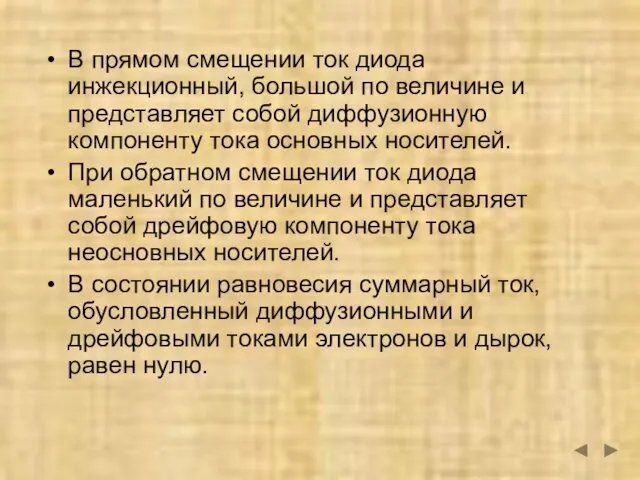 • В прямом смещении ток диода инжекционный, большой по величине и представляет собой диффузионную компоненту тока основных носителей.

• При обратном смещении ток диода маленький по величине и представляет собой дрейфовую компоненту тока неосновных носителей.

• В состоянии равновесия суммарный ток, обусловленный диффузионными и дрейфовыми токами электронов и дырок, равен нулю.